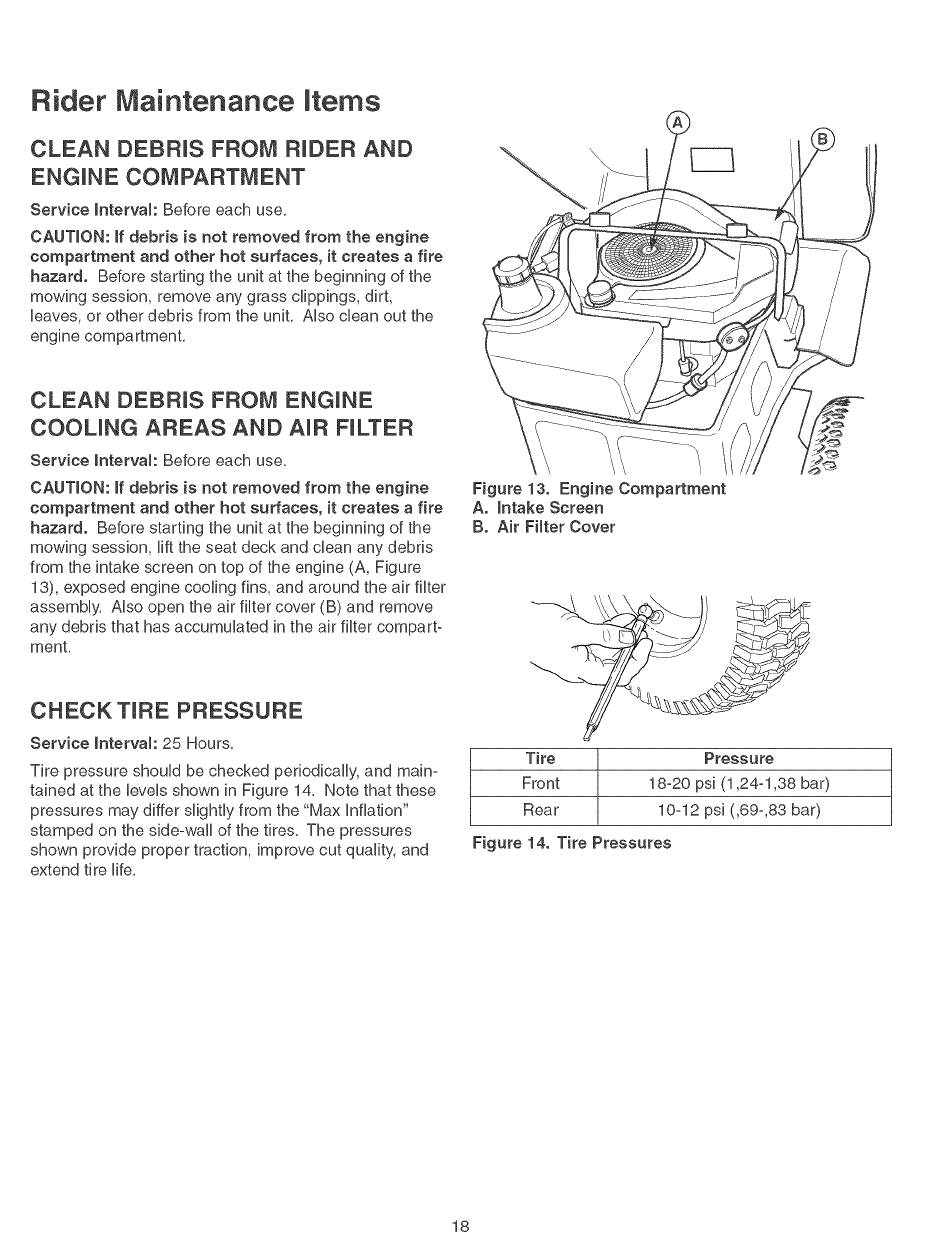 Rider Maintenance Items

CLEAN DEBRIS FROM RIDER AND ENGINE COMPARTMENT

Service Interval: Before each use.

CAUTION: If debris is not removed from the engine compartment and other hot surfaces, it creates a fire hazard. Before starting the unit at the beginning of the mowing session, remove any grass clippings, dirt, leaves, or other debris from the unit. Also clean out the engine compartment.

CLEAN DEBRIS FROM ENGINE COOLING AREAS AND AIR FILTER

Service Interval: Before each use.

CAUTION: If debris is not removed from the engine compartment and other hot surfaces, it creates a fire hazard. Before starting the unit at the beginning of the mowing session, lift the seat deck and clean any debris from the intake screen on top of the engine (A, Figure 13), exposed engine cooling fins, and around the air filter assembly. Also open the air filter cover (B) and remove any debris that has accumulated in the air filter compartment.

CHECK TIRE PRESSURE

Service Interval: 25 Hours.

Tire pressure should be checked periodically, and maintained at the levels shown in Figure 14. Note that these pressures may differ slightly from the "Max Inflation" stamped on the side-wall of the tires. The pressures shown provide proper traction, improve cut quality, and extend tire life.

A

B

Figure 13. Engine Compartment
A. Intake Screen
B. Air Filter Cover

| Tire | Pressure |
|---|---|
| Front | 18-20 psi (1,24-1,38 bar) |
| Rear | 10-12 psi (,69-,83 bar) |

Figure 14. Tire Pressures

18